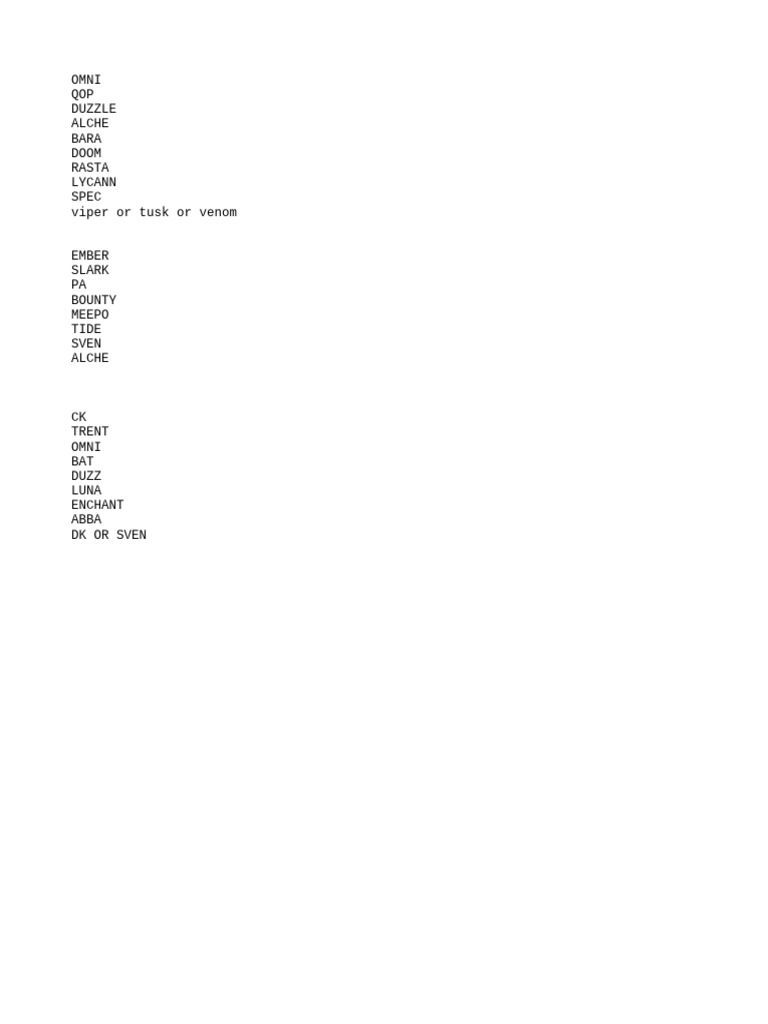 OMNI
QOP
DUZZLE
ALCHE
BARA
DOOM
RASTA
LYCANN
SPEC
viper or tusk or venom

EMBER
SLARK
PA
BOUNTY
MEEPO
TIDE
SVEN
ALCHE

CK
TRENT
OMNI
BAT
DUZZ
LUNA
ENCHANT
ABBA
DK OR SVEN